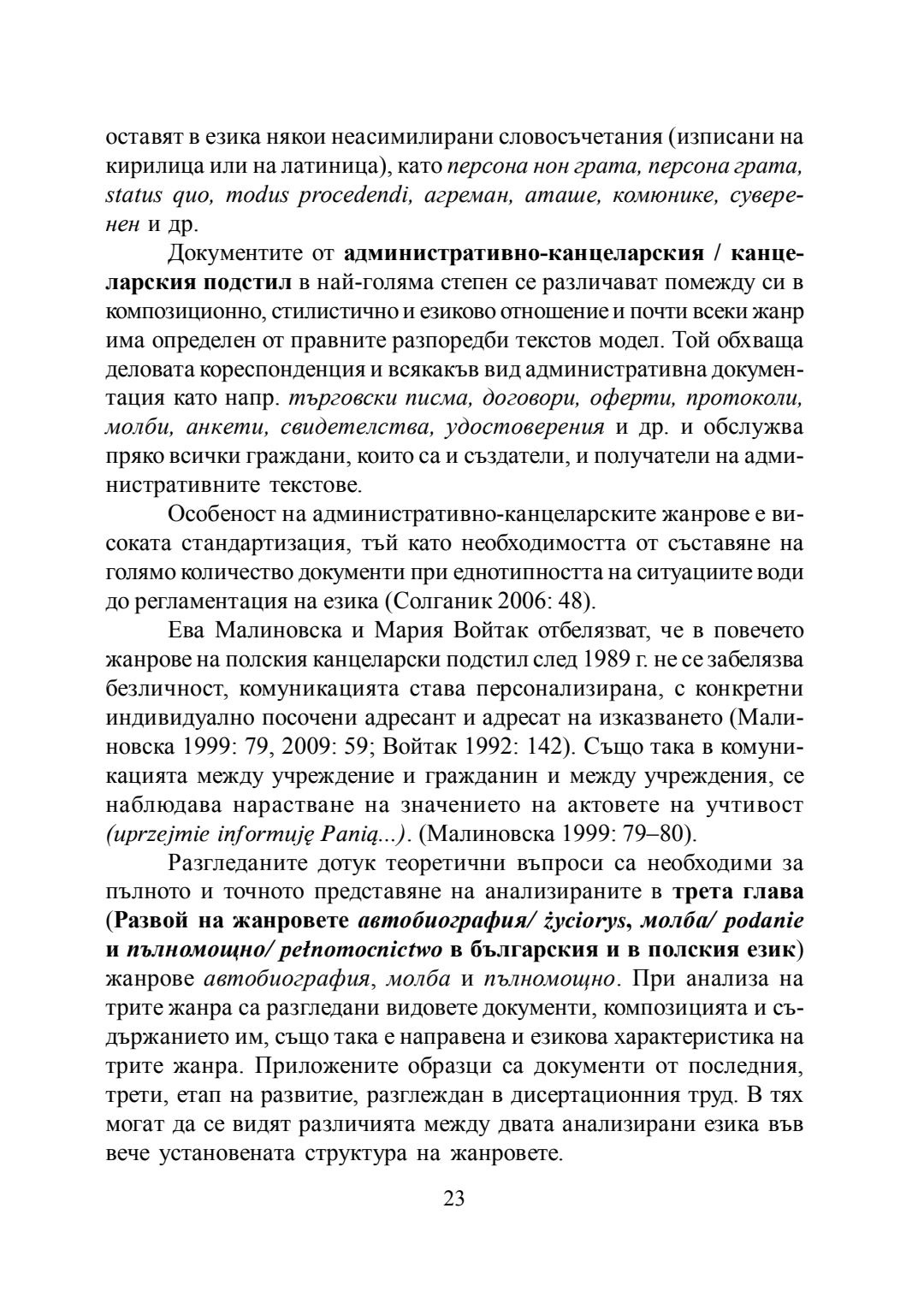 оставят в езика някои неасимилирани словосъчетания (изписани на кирилица или на латиница), като персона нон грата, персона грата, status quo, modus procedendi, агреман, аташе, комюнике, суверенен и др.

Документите от административно-канцеларския / канцеларския подстил в най-голяма степен се различават помежду си в композиционно, стилистично и езиково отношение и почти всеки жанр има определен от правните разпоредби текстов модел. Той обхваща деловата кореспонденция и всякакъв вид административна документация като напр. търговски писма, договори, оферти, протоколи, молби, анкети, свидетелства, удостоверения и др. и обслужва пряко всички граждани, които са и създатели, и получатели на административните текстове.

Особеност на административно-канцеларските жанрове е високата стандартизация, тъй като необходимостта от съставяне на голямо количество документи при еднотипността на ситуациите води до регламентация на езика (Солганик 2006: 48).

Ева Малиновска и Мария Войтак отбелязват, че в повечето жанрове на полския канцеларски подстил след 1989 г. не се забелязва безличност, комуникацията става персонализирана, с конкретни индивидуално посочени адресант и адресат на изказването (Малиновска 1999: 79, 2009: 59; Войтак 1992: 142). Също така в комуникацията между учреждение и гражданин и между учреждения, се наблюдава нарастване на значението на актовете на учтивост (uprzejmie informuję Panią...). (Малиновска 1999: 79–80).

Разгледаните дотук теоретични въпроси са необходими за пълното и точното представяне на анализираните в трета глава (Развой на жанровете автобиография/ życiorys, молба/ podanie и пълномощно/ pełnomocnictwo в българския и в полския език) жанрове автобиография, молба и пълномощно. При анализа на трите жанра са разгледани видовете документи, композицията и съдържанието им, също така е направена и езикова характеристика на трите жанра. Приложените образци са документи от последния, трети, етап на развитие, разглеждан в дисертационния труд. В тях могат да се видят различията между двата анализирани езика във вече установената структура на жанровете.

23